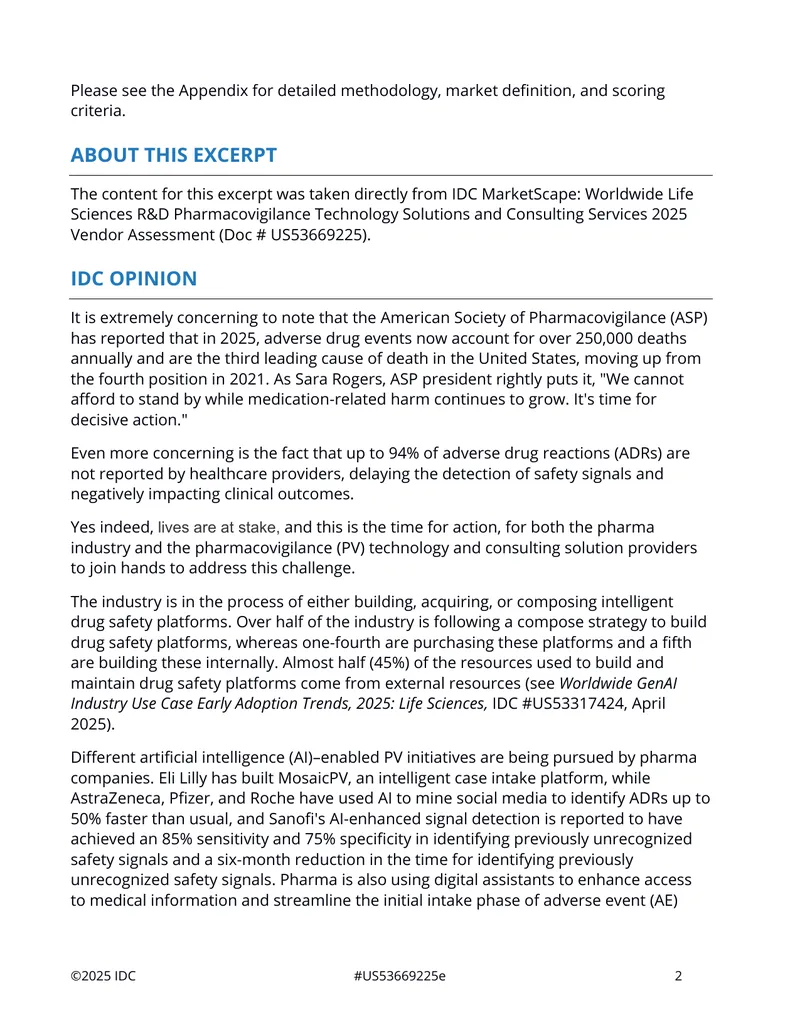 Please see the Appendix for detailed methodology, market definition, and scoring criteria.

ABOUT THIS EXCERPT

The content for this excerpt was taken directly from IDC MarketScape: Worldwide Life Sciences R&D Pharmacovigilance Technology Solutions and Consulting Services 2025 Vendor Assessment (Doc # US53669225).

IDC OPINION

It is extremely concerning to note that the American Society of Pharmacovigilance (ASP) has reported that in 2025, adverse drug events now account for over 250,000 deaths annually and are the third leading cause of death in the United States, moving up from the fourth position in 2021. As Sara Rogers, ASP president rightly puts it, "We cannot afford to stand by while medication-related harm continues to grow. It's time for decisive action."

Even more concerning is the fact that up to 94% of adverse drug reactions (ADRs) are not reported by healthcare providers, delaying the detection of safety signals and negatively impacting clinical outcomes.

Yes indeed, lives are at stake, and this is the time for action, for both the pharma industry and the pharmacovigilance (PV) technology and consulting solution providers to join hands to address this challenge.

The industry is in the process of either building, acquiring, or composing intelligent drug safety platforms. Over half of the industry is following a compose strategy to build drug safety platforms, whereas one-fourth are purchasing these platforms and a fifth are building these internally. Almost half (45%) of the resources used to build and maintain drug safety platforms come from external resources (see Worldwide GenAI Industry Use Case Early Adoption Trends, 2025: Life Sciences, IDC #US53317424, April 2025).

Different artificial intelligence (AI)–enabled PV initiatives are being pursued by pharma companies. Eli Lilly has built MosaicPV, an intelligent case intake platform, while AstraZeneca, Pfizer, and Roche have used AI to mine social media to identify ADRs up to 50% faster than usual, and Sanofi's AI-enhanced signal detection is reported to have achieved an 85% sensitivity and 75% specificity in identifying previously unrecognized safety signals and a six-month reduction in the time for identifying previously unrecognized safety signals. Pharma is also using digital assistants to enhance access to medical information and streamline the initial intake phase of adverse event (AE)

©2025 IDC #US53669225e 2